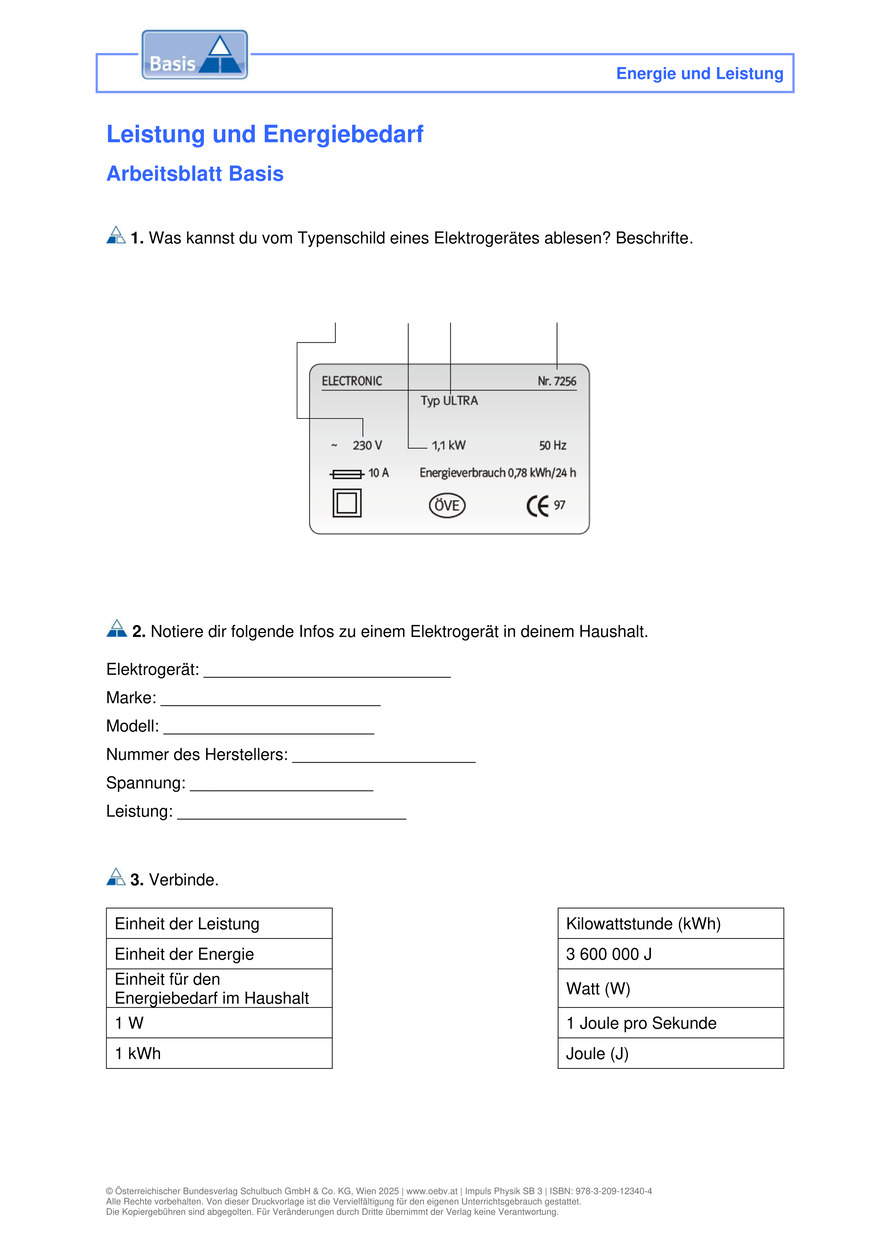 Basis

Energie und Leistung

Leistung und Energiebedarf

Arbeitsblatt Basis

1. Was kannst du vom Typenschild eines Elektrogerätes ablesen? Beschrifte.

ELECTRONIC Nr. 7256

Typ ULTRA

~ 230 V 1,1 kW 50 Hz

10 A Energieverbrauch 0,78 kWh/24 h

ÖVE

CE 97

2. Notiere dir folgende Infos zu einem Elektrogerät in deinem Haushalt.

Elektrogerät: ___________________________

Marke: ________________________

Modell: _______________________

Nummer des Herstellers: ____________________

Spannung: ____________________

Leistung: _________________________

3. Verbinde.

| Einheit der Leistung |
|---|
| Einheit der Energie |
| Einheit für den Energiebedarf im Haushalt |
| 1 W |
| 1 kWh |

| Kilowattstunde (kWh) |
|---|
| 3 600 000 J |
| Watt (W) |
| 1 Joule pro Sekunde |
| Joule (J) |

© Österreichischer Bundesverlag Schulbuch GmbH & Co. KG, Wien 2025 | www.oebv.at | Impuls Physik SB 3 | ISBN: 978-3-209-12340-4
Alle Rechte vorbehalten. Von dieser Druckvorlage ist die Vervielfältigung für den eigenen Unterrichtsgebrauch gestattet.
Die Kopiergebühren sind abgegolten. Für Veränderungen durch Dritte übernimmt der Verlag keine Verantwortung.